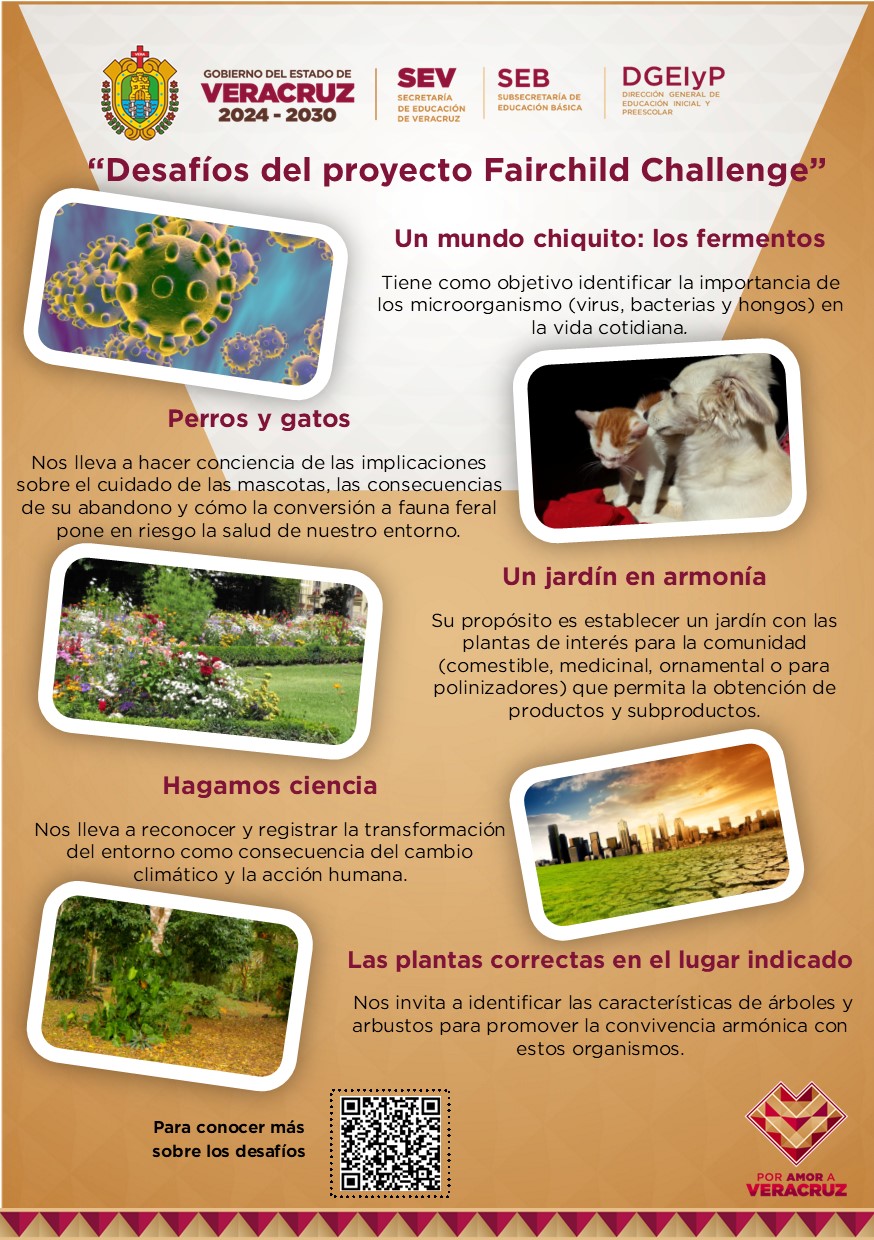 GOBIERNO DEL ESTADO DE
VERACRUZ
2024 - 2030

SEV
SECRETARÍA DE EDUCACIÓN DE VERACRUZ

SEB
SUBSECRETARÍA DE EDUCACIÓN BÁSICA

DGEIyP
DIRECCIÓN GENERAL DE EDUCACIÓN INICIAL Y PREESCOLAR

"Desafíos del proyecto Fairchild Challenge"

Un mundo chiquito: los fermentos

Tiene como objetivo identificar la importancia de los microorganismo (virus, bacterias y hongos) en la vida cotidiana.

Perros y gatos

Nos lleva a hacer conciencia de las implicaciones sobre el cuidado de las mascotas, las consecuencias de su abandono y cómo la conversión a fauna feral pone en riesgo la salud de nuestro entorno.

Un jardín en armonía

Su propósito es establecer un jardín con las plantas de interés para la comunidad (comestible, medicinal, ornamental o para polinizadores) que permita la obtención de productos y subproductos.

Hagamos ciencia

Nos lleva a reconocer y registrar la transformación del entorno como consecuencia del cambio climático y la acción humana.

Las plantas correctas en el lugar indicado

Nos invita a identificar las características de árboles y arbustos para promover la convivencia armónica con estos organismos.

Para conocer más sobre los desafíos

POR AMOR A
VERACRUZ